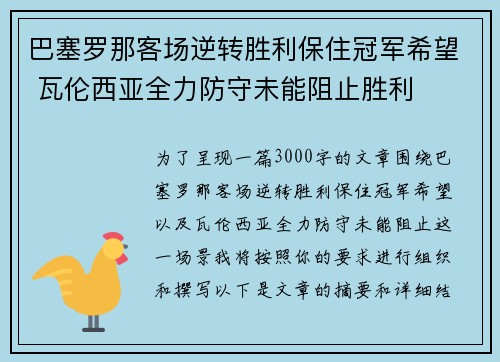 巴塞罗那客场逆转胜利保住冠军希望 瓦伦西亚全力防守未能阻止胜利

为了呈现一篇3000字的文章围绕巴塞罗那客场逆转胜利保住冠军希望以及瓦伦西亚全力防守未能阻止这一场景我将按照你的要求进行组织和撰写以下是文章的摘要和详细结